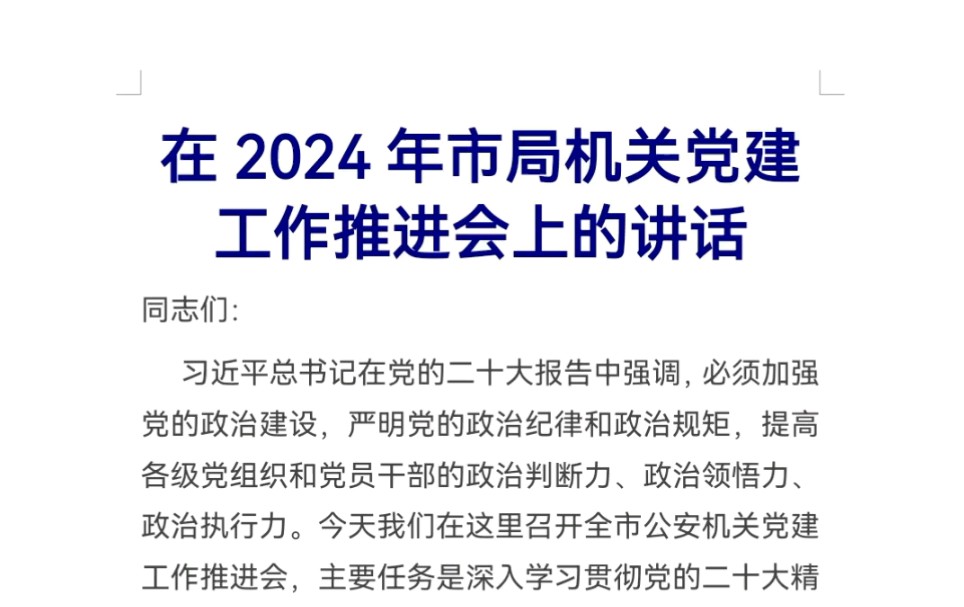 在 2024 年市局机关党建工作推进会上的讲话

同志们:

习近平总书记在党的二十大报告中强调, 必须加强党的政治建设，严明党的政治纪律和政治规矩，提高各级党组织和党员干部的政治判断力、政治领悟力、政治执行力。今天我们在这里召开全市公安机关党建工作推进会，主要任务是深入学习贯彻党的二十大精